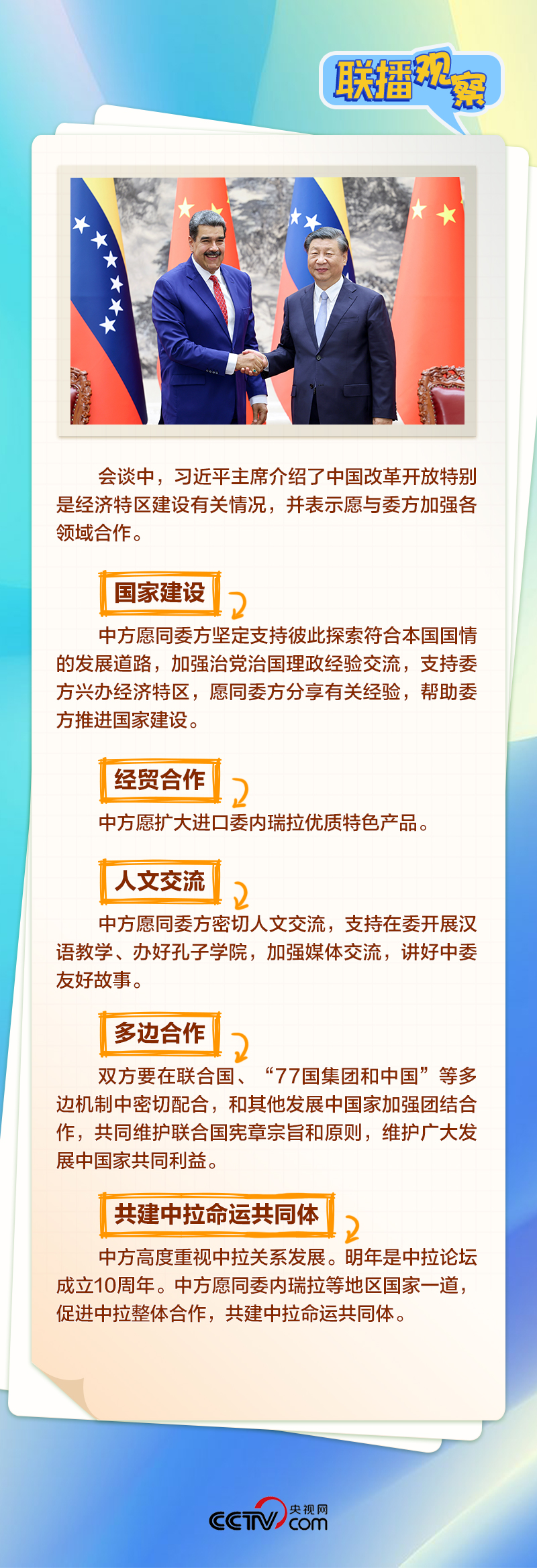 联播观察

会谈中，习近平主席介绍了中国改革开放特别是经济特区建设有关情况，并表示愿与委方加强各领域合作。

国家建设

中方愿同委方坚定支持彼此探索符合本国国情的发展道路，加强治党治国理政经验交流，支持委方兴办经济特区，愿同委方分享有关经验，帮助委方推进国家建设。

经贸合作

中方愿扩大进口委内瑞拉优质特色产品。

人文交流

中方愿同委方密切人文交流，支持在委开展汉语教学、办好孔子学院，加强媒体交流，讲好中委友好故事。

多边合作

双方要在联合国、“77国集团和中国”等多边机制中密切配合，和其他发展中国家加强团结合作，共同维护联合国宪章宗旨和原则，维护广大发展中国家共同利益。

共建中拉命运共同体

中方高度重视中拉关系发展。明年是中拉论坛成立10周年。中方愿同委内瑞拉等地区国家一道，促进中拉整体合作，共建中拉命运共同体。

CCTV 央视网 .com